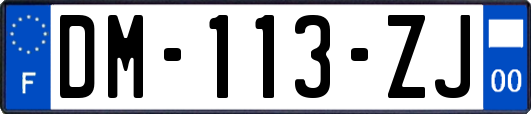 F

DM-113-ZJ

00